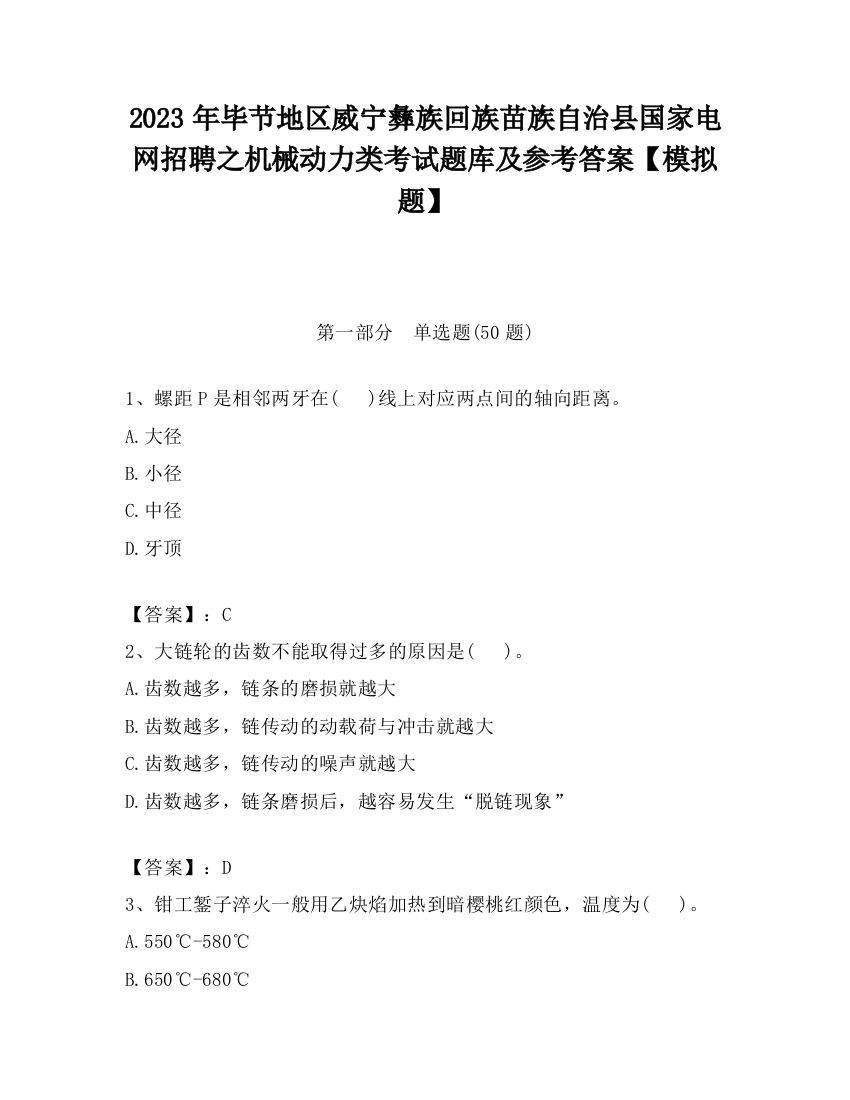 2023 年毕节地区威宁彝族回族苗族自治县国家电网招聘之机械动力类考试题库及参考答案【模拟题】

第一部分　单选题(50 题)

1、螺距 P 是相邻两牙在(　 )线上对应两点间的轴向距离。

A.大径

B.小径

C.中径

D.牙顶

【答案】：C

2、大链轮的齿数不能取得过多的原因是(　 )。

A.齿数越多，链条的磨损就越大

B.齿数越多，链传动的动载荷与冲击就越大

C.齿数越多，链传动的噪声就越大

D.齿数越多，链条磨损后，越容易发生“脱链现象”

【答案】：D

3、钳工錾子淬火一般用乙炔焰加热到暗樱桃红颜色，温度为(　 )。

A.550℃-580℃

B.650℃-680℃